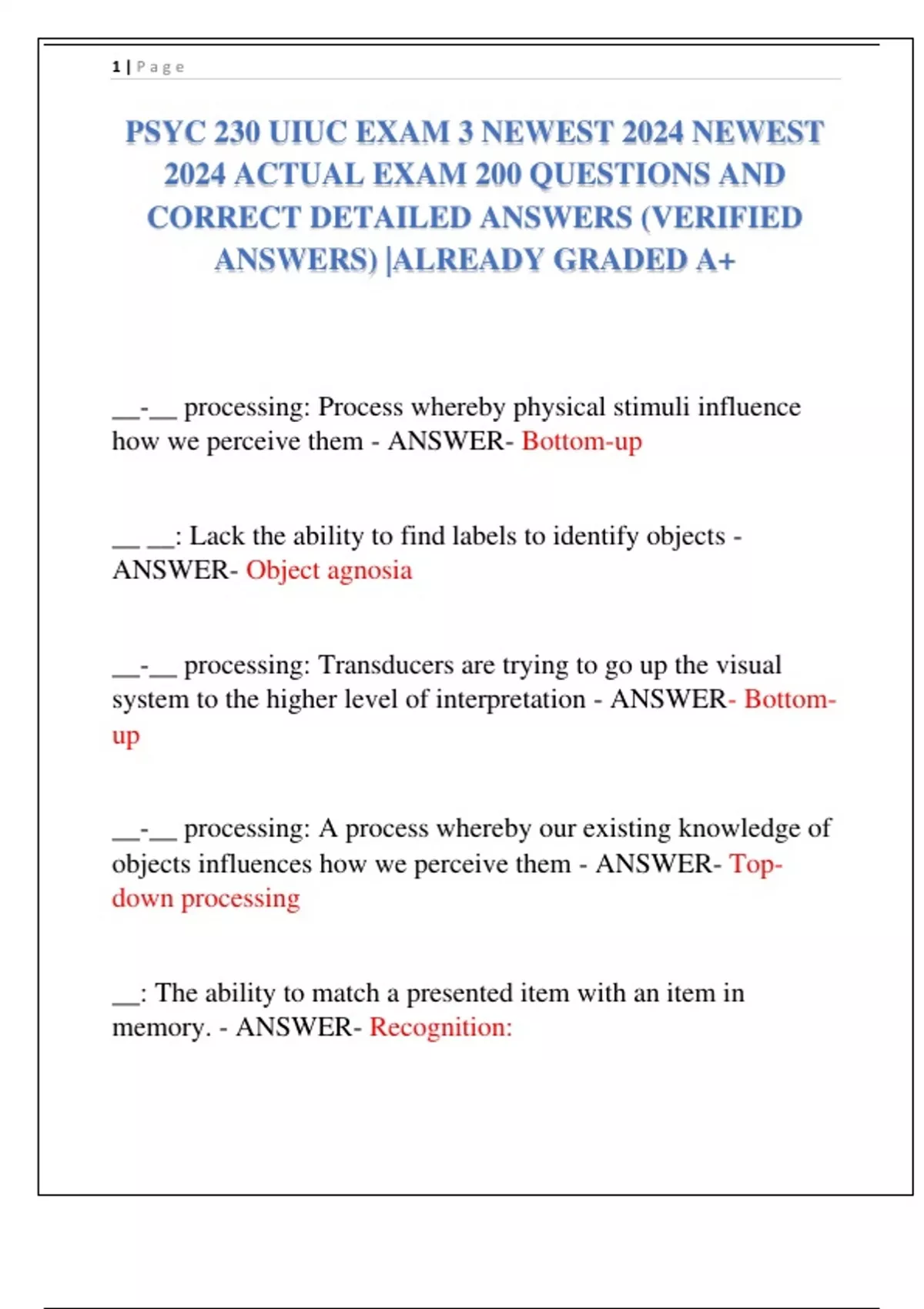 1 | P a g e

PSYC 230 UIUC EXAM 3 NEWEST 2024 NEWEST 2024 ACTUAL EXAM 200 QUESTIONS AND CORRECT DETAILED ANSWERS (VERIFIED ANSWERS) |ALREADY GRADED A+

__-__ processing: Process whereby physical stimuli influence how we perceive them - ANSWER- Bottom-up

__ __: Lack the ability to find labels to identify objects - ANSWER- Object agnosia

__-__ processing: Transducers are trying to go up the visual system to the higher level of interpretation - ANSWER- Bottom-up

__-__ processing: A process whereby our existing knowledge of objects influences how we perceive them - ANSWER- Top-down processing

__: The ability to match a presented item with an item in memory. - ANSWER- Recognition: